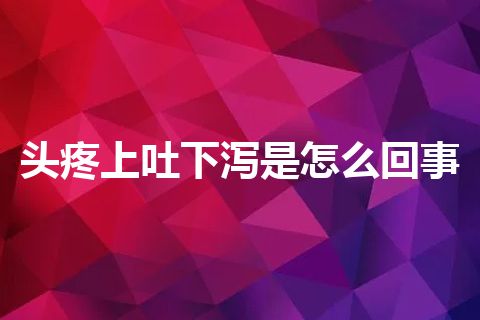 头疼上吐下泻是怎么回事